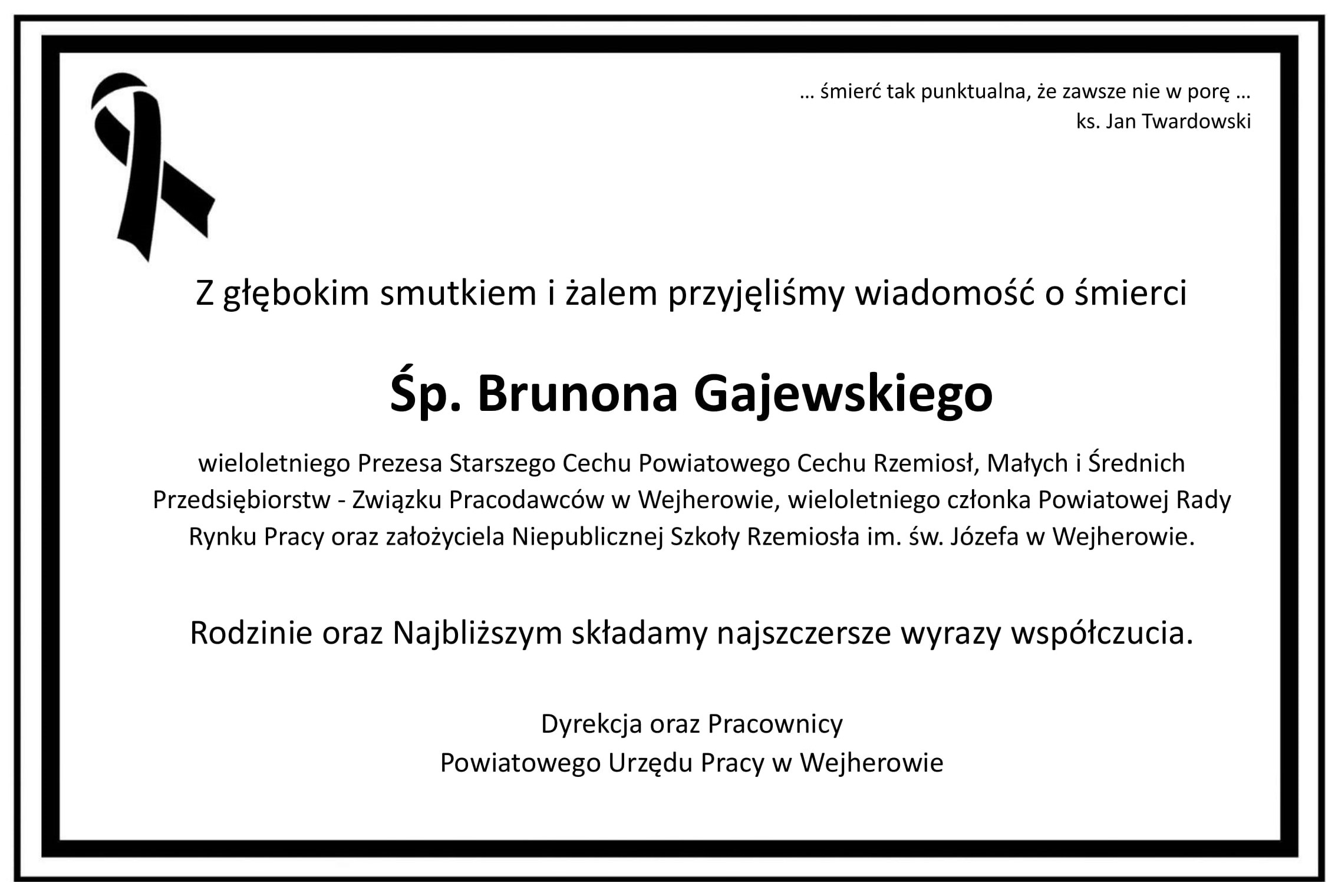 … śmierć tak punktualna, że zawsze nie w porę …
ks. Jan Twardowski

Z głębokim smutkiem i żalem przyjęliśmy wiadomość o śmierci

Śp. Brunona Gajewskiego

wieloletniego Prezesa Starszego Cechu Powiatowego Cechu Rzemiosł, Małych i Średnich Przedsiębiorstw - Związku Pracodawców w Wejherowie, wieloletniego członka Powiatowej Rady Rynku Pracy oraz założyciela Niepublicznej Szkoły Rzemiosła im. św. Józefa w Wejherowie.

Rodzinie oraz Najbliższym składamy najszczersze wyrazy współczucia.

Dyrekcja oraz Pracownicy
Powiatowego Urzędu Pracy w Wejherowie